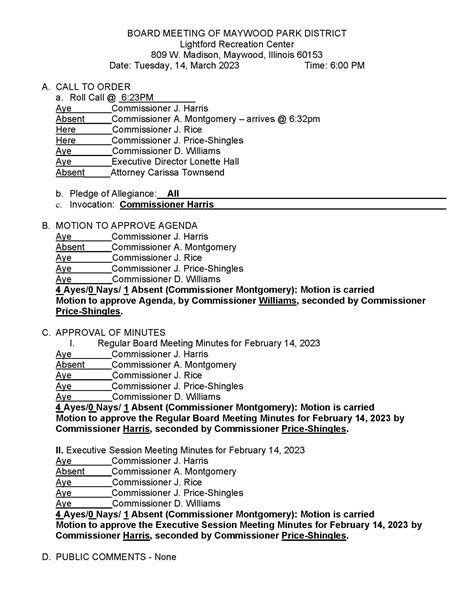 BOARD MEETING OF MAYWOOD PARK DISTRICT
Lightford Recreation Center
809 W. Madison, Maywood, Illinois 60153
Date: Tuesday, 14, March 2023 Time: 6:00 PM

A. CALL TO ORDER
a. Roll Call @ 6:23PM
Aye Commissioner J. Harris
Absent Commissioner A. Montgomery – arrives @ 6:32pm
Here Commissioner J. Rice
Here Commissioner J. Price-Shingles
Aye Commissioner D. Williams
Aye Executive Director Lonette Hall
Absent Attorney Carissa Townsend

b. Pledge of Allegiance: All
c. Invocation: Commissioner Harris

B. MOTION TO APPROVE AGENDA
Aye Commissioner J. Harris
Absent Commissioner A. Montgomery
Aye Commissioner J. Rice
Aye Commissioner J. Price-Shingles
Aye Commissioner D. Williams
4 Ayes/0 Nays/ 1 Absent (Commissioner Montgomery): Motion is carried
Motion to approve Agenda, by Commissioner Williams, seconded by Commissioner Price-Shingles.

C. APPROVAL OF MINUTES
I. Regular Board Meeting Minutes for February 14, 2023
Aye Commissioner J. Harris
Absent Commissioner A. Montgomery
Aye Commissioner J. Rice
Aye Commissioner J. Price-Shingles
Aye Commissioner D. Williams
4 Ayes/0 Nays/ 1 Absent (Commissioner Montgomery): Motion is carried
Motion to approve the Regular Board Meeting Minutes for February 14, 2023 by Commissioner Harris, seconded by Commissioner Price-Shingles.

II. Executive Session Meeting Minutes for February 14, 2023
Aye Commissioner J. Harris
Absent Commissioner A. Montgomery
Aye Commissioner J. Rice
Aye Commissioner J. Price-Shingles
Aye Commissioner D. Williams
4 Ayes/0 Nays/ 1 Absent (Commissioner Montgomery): Motion is carried
Motion to approve the Executive Session Meeting Minutes for February 14, 2023 by Commissioner Harris, seconded by Commissioner Price-Shingles.

D. PUBLIC COMMENTS - None